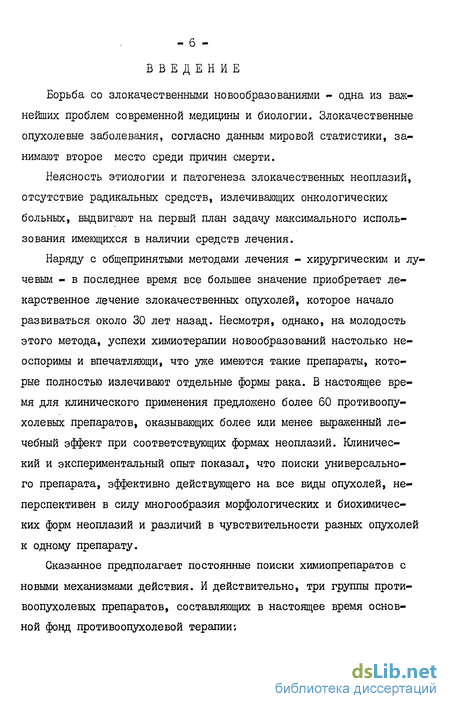 - 6 -

ВВЕДЕНИЕ

Борьба со злокачественными новообразованиями - одна из важнейших проблем современной медицины и биологии. Злокачественные опухолевые заболевания, согласно данным мировой статистики, занимают второе место среди причин смерти.

Неясность этиологии и патогенеза злокачественных неоплазий, отсутствие радикальных средств, излечивающих онкологических больных, выдвигают на первый план задачу максимального использования имеющихся в наличии средств лечения.

Наряду с общепринятыми методами лечения - хирургическим и лучевым - в последнее время все большее значение приобретает лекарственное лечение злокачественных опухолей, которое начало развиваться около 30 лет назад. Несмотря, однако, на молодость этого метода, успехи химиотерапии новообразований настолько неоспоримы и впечатляющи, что уже имеются такие препараты, которые полностью излечивают отдельные формы рака. В настоящее время для клинического применения предложено более 60 противоопухолевых препаратов, оказывающих более или менее выраженный лечебный эффект при соответствующих формах неоплазий. Клинический и экспериментальный опыт показал, что поиски универсального препарата, эффективно действующего на все виды опухолей, неперспективен в силу многообразия морфологических и биохимических форм неоплазий и различий в чувствительности разных опухолей к одному препарату.

Сказанное предполагает постоянные поиски химиопрепаратов с новыми механизмами действия. И действительно, три группы противоопухолевых препаратов, составляющих в настоящее время основной фонд противоопухолевой терапии:

dsLib.net
библиотека диссертаций